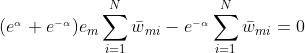 $(e^{\alpha} + e^{-\alpha})e_m \sum_{i=1}^{N} \bar{w}_{mi} - e^{-\alpha} \sum_{i=1}^{N} \bar{w}_{mi} = 0$